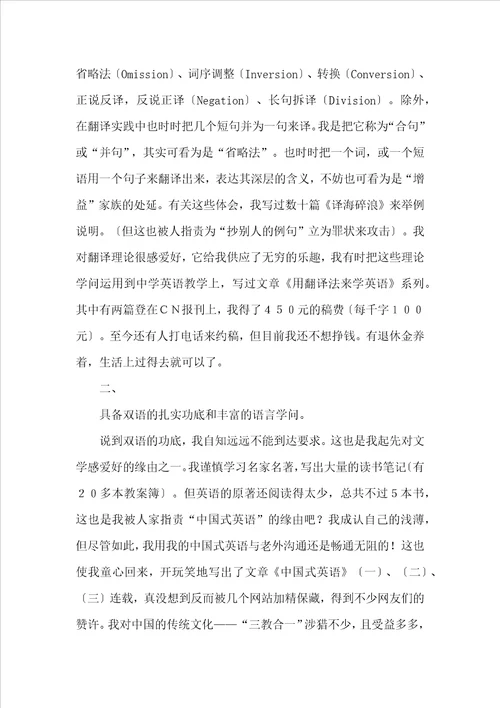 省略法〔Omission〕、词序调整〔Inversion〕、转换〔Conversion〕、正说反译，反说正译〔Negation〕、长句拆译〔Division〕。除外，在翻译实践中也时时把几个短句并为一句来译。我是把它称为“合句”或“并句”，其实可看为是“省略法”。也时时把一个词，或一个短语用一个句子来翻译出来，表达其深层的含义，不妨也可看为是“增益”家族的处延。有关这些体会，我写过数十篇《译海碎浪》来举例说明。〔但这也被人指责为“抄别人的例句”立为罪状来攻击〕。我对翻译理论很感爱好，它给我供应了无穷的乐趣，我有时把这些理论学问运用到中学英语教学上，写过文章《用翻译法来学英语》系列。其中有两篇登在ＣＮ报刊上，我得了４５０元的稿费〔每千字１００元〕。至今还有人打电话来约稿，但目前我还不想挣钱。有退休金养着，生活上过得去就可以了。

二、

具备双语的扎实功底和丰富的语言学问。

说到双语的功底，我自知远远不能到达要求。这也是我起先对文学感爱好的缘由之一。我谨慎学习名家名著，写出大量的读书笔记〔有２０多本教案簿〕。但英语的原著还阅读得太少，总共不过５本书，这也是我被人家指责“中国式英语”的缘由吧？我成认自己的浅薄，但尽管如此，我用我的中国式英语与老外沟通还是畅通无阻的！这也使我童心回来，开玩笑地写出了文章《中国式英语》〔一〕、〔二〕、〔三〕连载，真没想到反而被几个网站加精保藏，得到不少网友们的赞许。我对中国的传统文化——“三教合一”涉猎不少，且受益多多，